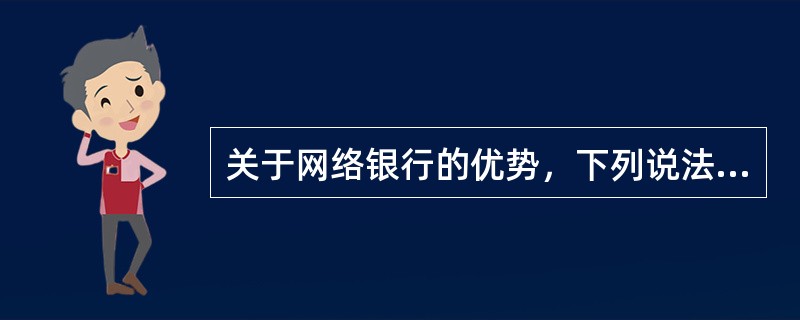 关于网络银行的优势，下列说法...